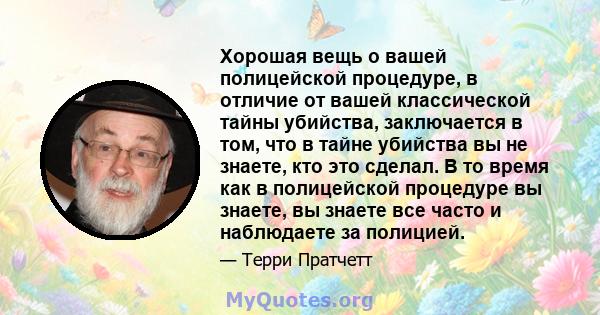 Хорошая вещь о вашей полицейской процедуре, в отличие от вашей классической тайны убийства, заключается в том, что в тайне убийства вы не знаете, кто это сделал. В то время как в полицейской процедуре вы знаете, вы знаете все часто и наблюдаете за полицией.

— Терри Пратчетт

MyQuotes.org